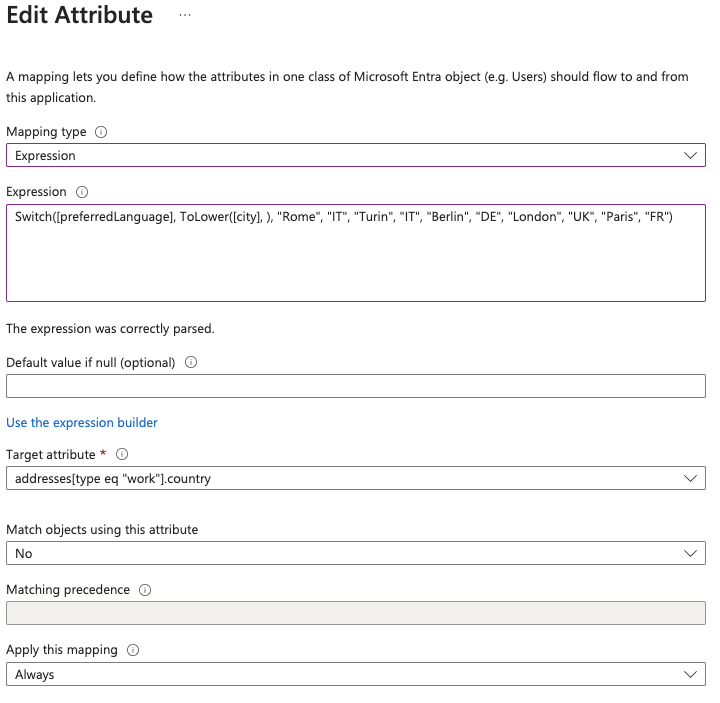 Edit Attribute ...

A mapping lets you define how the attributes in one class of Microsoft Entra object (e.g. Users) should flow to and from this application.

Mapping type

Expression

Expression

Switch([preferredLanguage], ToLower([city], ), "Rome", "IT", "Turin", "IT", "Berlin", "DE", "London", "UK", "Paris", "FR")

The expression was correctly parsed.

Default value if null (optional)

Use the expression builder

Target attribute *

addresses[type eq "work"].country

Match objects using this attribute

No

Matching precedence

Apply this mapping

Always